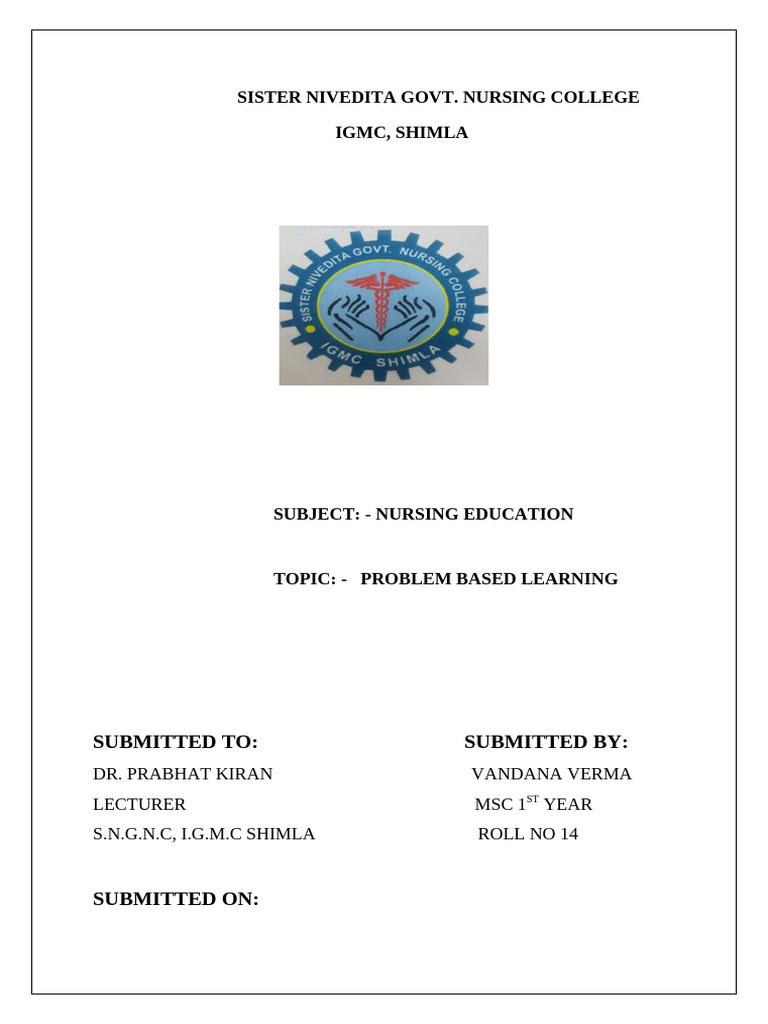 SISTER NIVEDITA GOVT. NURSING COLLEGE

IGMC, SHIMLA

SISTER NIVEDITA GOVT. NURSING COLLEGE

IGMC SHIMLA

SUBJECT: - NURSING EDUCATION

TOPIC: - PROBLEM BASED LEARNING

SUBMITTED TO:

DR. PRABHAT KIRAN

LECTURER

S.N.G.N.C, I.G.M.C SHIMLA

SUBMITTED BY:

VANDANA VERMA

MSC 1$^{ST}$ YEAR

ROLL NO 14

SUBMITTED ON: